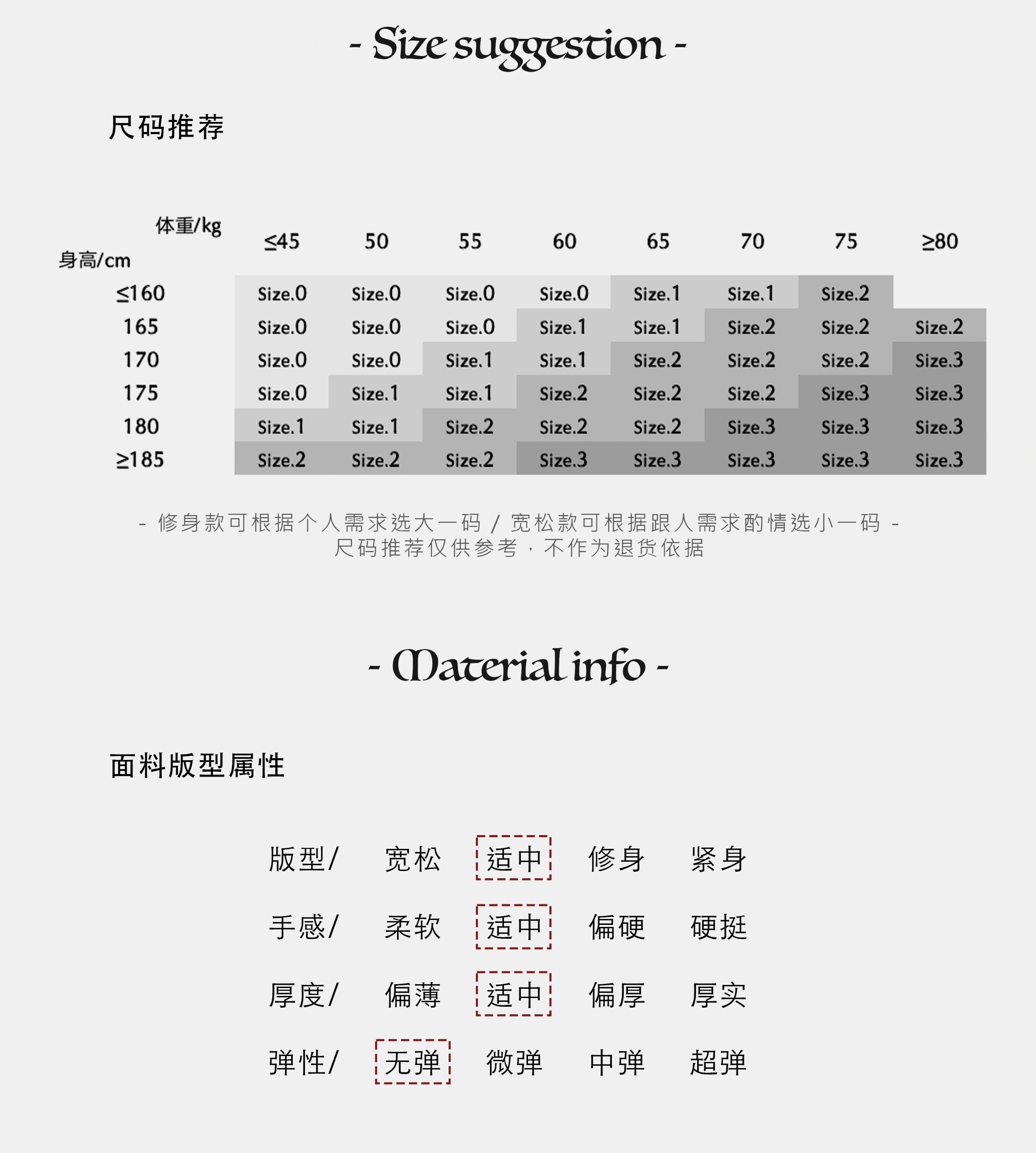 - Size suggestion -

尺码推荐

| 体重/kg 身高/cm | ≤45 | 50 | 55 | 60 | 65 | 70 | 75 | ≥80 |
|---|---|---|---|---|---|---|---|---|
| ≤160 | Size.0 | Size.0 | Size.0 | Size.0 | Size.1 | Size.1 | Size.2 | |
| 165 | Size.0 | Size.0 | Size.0 | Size.1 | Size.1 | Size.2 | Size.2 | Size.2 |
| 170 | Size.0 | Size.0 | Size.1 | Size.1 | Size.2 | Size.2 | Size.2 | Size.3 |
| 175 | Size.0 | Size.1 | Size.1 | Size.2 | Size.2 | Size.2 | Size.3 | Size.3 |
| 180 | Size.1 | Size.1 | Size.2 | Size.2 | Size.2 | Size.3 | Size.3 | Size.3 |
| ≥185 | Size.2 | Size.2 | Size.2 | Size.3 | Size.3 | Size.3 | Size.3 | Size.3 |

- 修身款可根据个人需求选大一码 / 宽松款可根据跟人需求酌情选小一码 -
尺码推荐仅供参考，不作为退货依据

- Material info -

面料版型属性

版型/ 宽松 适中 修身 紧身

手感/ 柔软 适中 偏硬 硬挺

厚度/ 偏薄 适中 偏厚 厚实

弹性/ 无弹 微弹 中弹 超弹